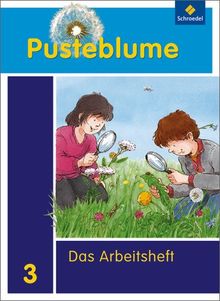 Schroedel

Pusteblume

Das Arbeitsheft

3